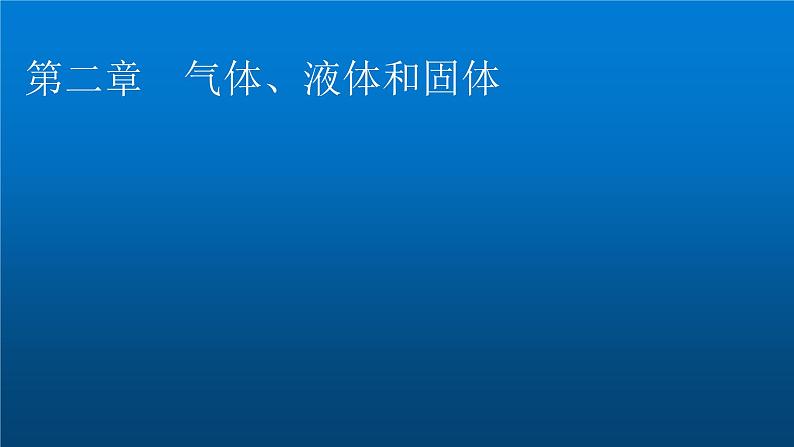 第二章　气体、液体和固体